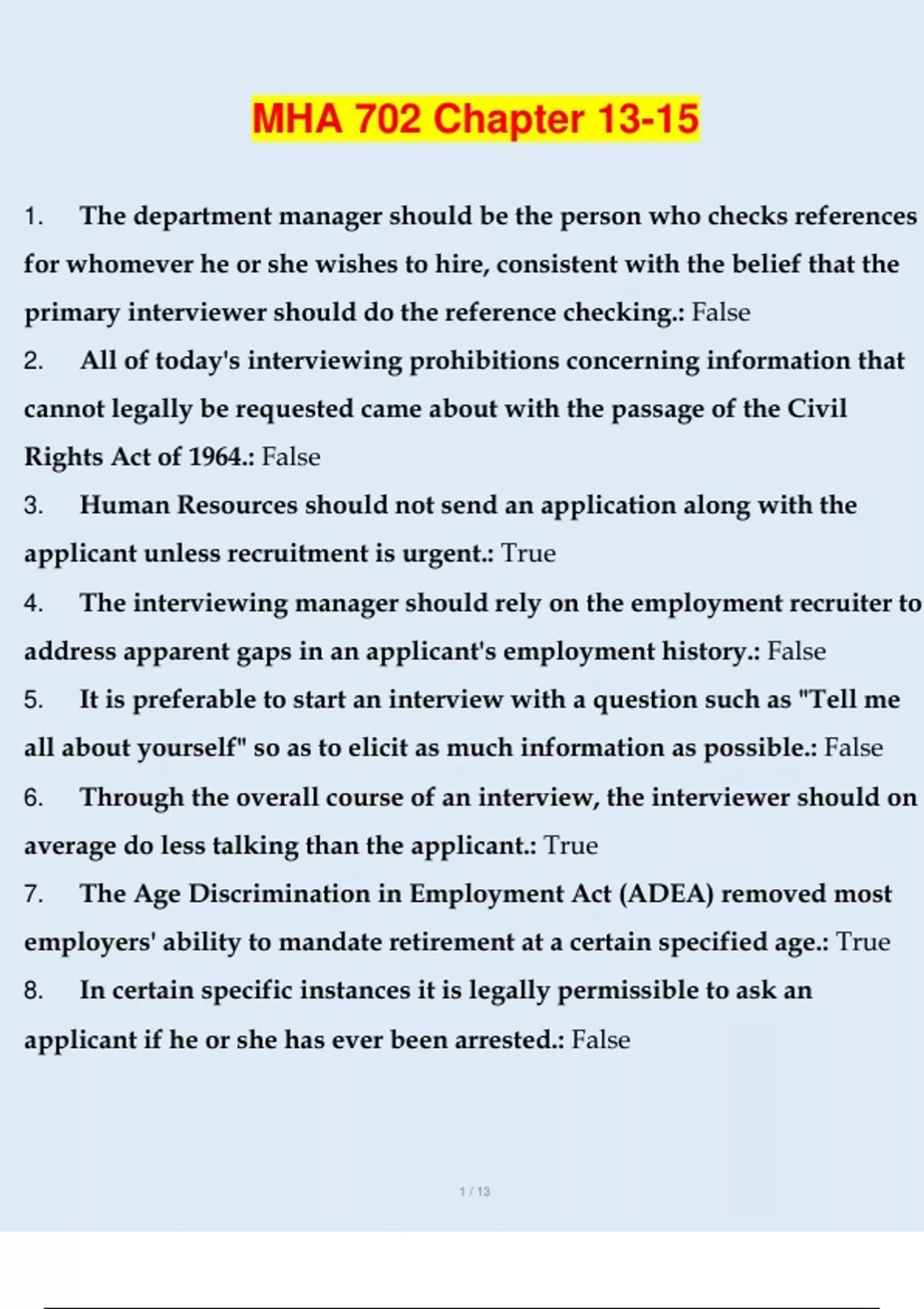 MHA 702 Chapter 13-15

1. The department manager should be the person who checks references for whomever he or she wishes to hire, consistent with the belief that the primary interviewer should do the reference checking.: False

2. All of today's interviewing prohibitions concerning information that cannot legally be requested came about with the passage of the Civil Rights Act of 1964.: False

3. Human Resources should not send an application along with the applicant unless recruitment is urgent.: True

4. The interviewing manager should rely on the employment recruiter to address apparent gaps in an applicant's employment history.: False

5. It is preferable to start an interview with a question such as "Tell me all about yourself" so as to elicit as much information as possible.: False

6. Through the overall course of an interview, the interviewer should on average do less talking than the applicant.: True

7. The Age Discrimination in Employment Act (ADEA) removed most employers' ability to mandate retirement at a certain specified age.: True

8. In certain specific instances it is legally permissible to ask an applicant if he or she has ever been arrested.: False

1 / 13